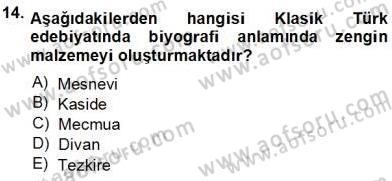 14. Aşağıdakilerden hangisi Klasik Türk edebiyatında biyografi anlamında zengin malzemeyi oluşturmaktadır?

A) Mesnevi
B) Kaside
C) Mecmua
D) Divan
E) Tezkire

www.aofsoru.com